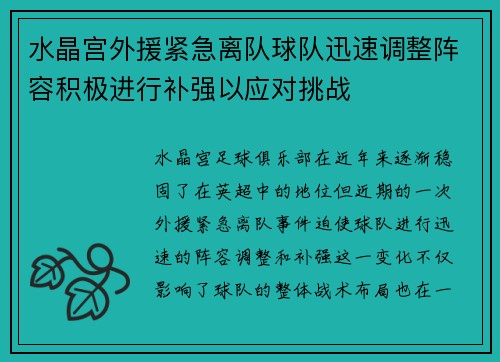 水晶宫外援紧急离队球队迅速调整阵容积极进行补强以应对挑战

水晶宫足球俱乐部在近年来逐渐稳固了在英超中的地位但近期的一次外援紧急离队事件迫使球队进行迅速的阵容调整和补强这一变化不仅影响了球队的整体战术布局也在一